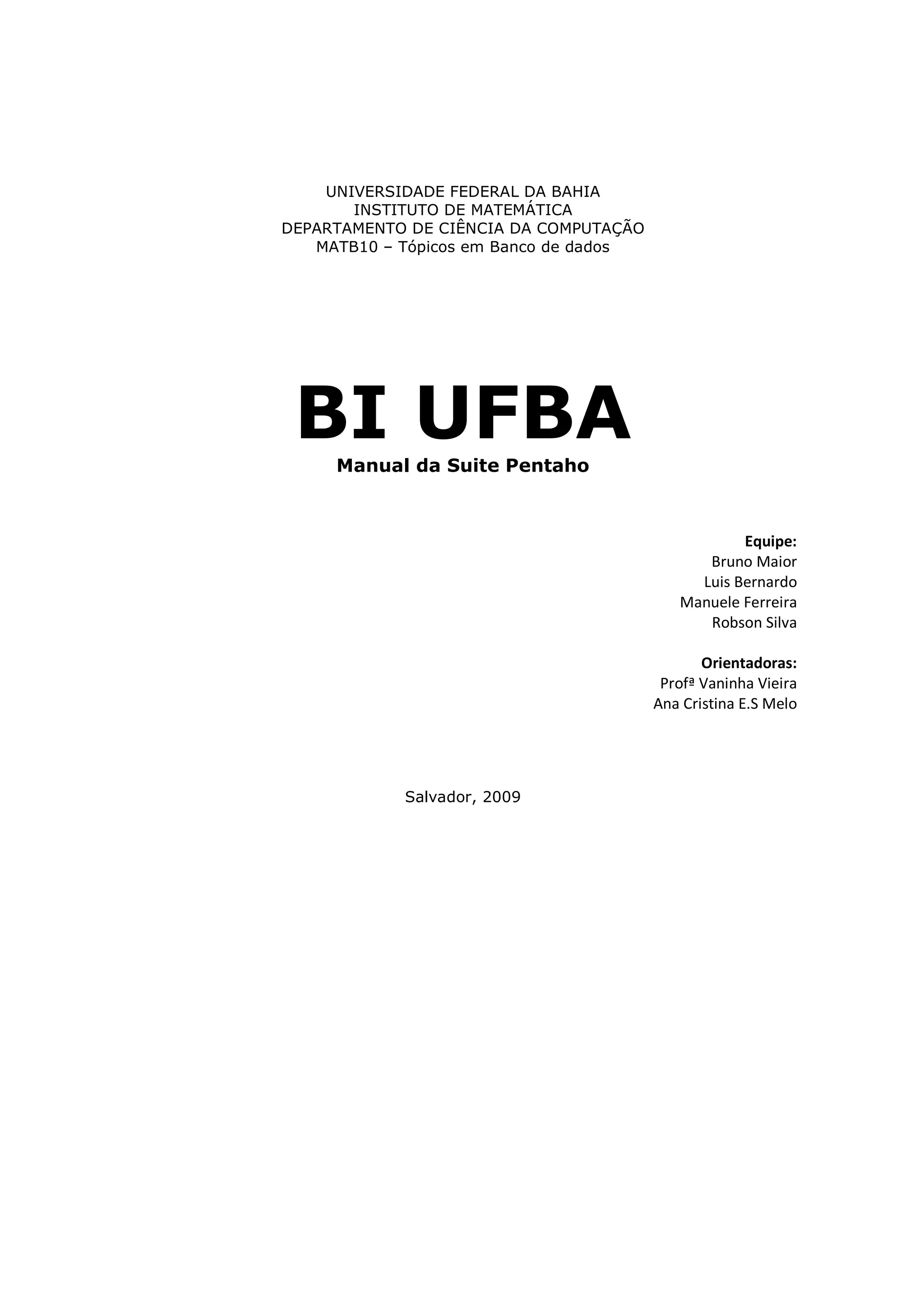 UNIVERSIDADE FEDERAL DA BAHIA
INSTITUTO DE MATEMÁTICA
DEPARTAMENTO DE CIÊNCIA DA COMPUTAÇÃO
MATB10 – Tópicos em Banco de dados

BI UFBA
Manual da Suite Pentaho

Equipe:
Bruno Maior
Luis Bernardo
Manuele Ferreira
Robson Silva

Orientadoras:
Profª Vaninha Vieira
Ana Cristina E.S Melo

Salvador, 2009